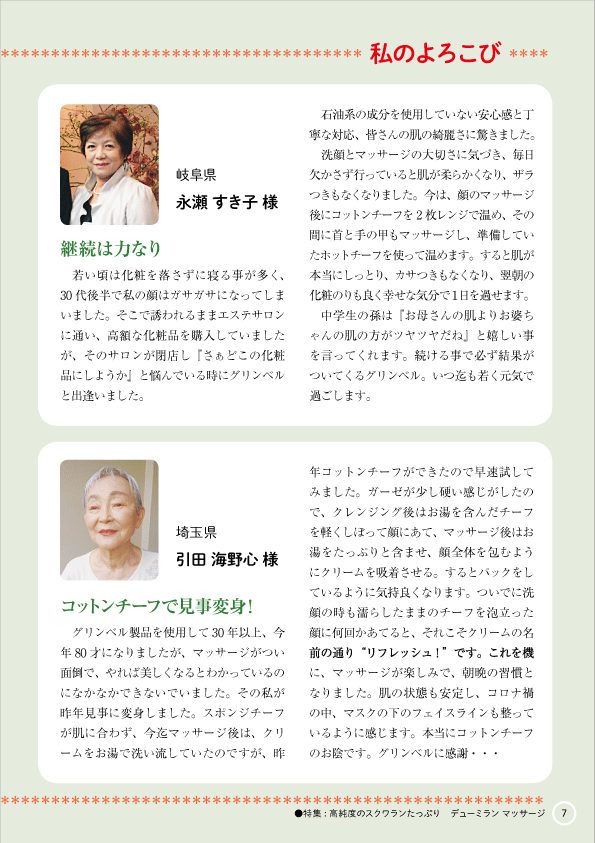 私のよろこび

岐阜県
永瀬 すき子 様

継続は力なり

若い頃は化粧を落さずに寝る事が多く、30代後半で私の顔はガサガサになってしまいました。そこで誘われるままエステサロンに通い、高額な化粧品を購入していましたが、そのサロンが閉店し『さぁどこの化粧品にしようか』と悩んでいる時にグリンベルと出逢いました。

石油系の成分を使用していない安心感と丁寧な対応、皆さんの肌の綺麗さに驚きました。

洗顔とマッサージの大切さに気づき、毎日欠かさず行っていると肌が柔らかくなり、ザラつきもなくなりました。今は、顔のマッサージ後にコットンチーフを2枚レンジで温め、その間に首と手の甲もマッサージし、準備していたホットチーフを使って温めます。すると肌が本当にしっとり、カサつきもなくなり、翌朝の化粧のりも良く幸せな気分で1日を過せます。

中学生の孫は『お母さんの肌よりお婆ちゃんの肌の方がツヤツヤだね』と嬉しい事を言ってくれます。続ける事で必ず結果がついてくるグリンベル。いつ迄も若く元気で過ごします。

埼玉県
引田 海野心 様

コットンチーフで見事変身!

グリンベル製品を使用して30年以上、今年80才になりましたが、マッサージがつい面倒で、やれば美しくなるとわかっているのになかなかできないでいました。その私が昨年見事に変身しました。スポンジチーフが肌に合わず、今迄マッサージ後は、クリームをお湯で洗い流していたのですが、昨年コットンチーフができたので早速試してみました。ガーゼが少し硬い感じがしたので、クレンジング後はお湯を含んだチーフを軽くしぼって顔にあて、マッサージ後はお湯をたっぷりと含ませ、顔全体を包むようにクリームを吸着させる。するとパックをしているように気持良くなります。ついでに洗顔の時も濡らしたままのチーフを泡立った顔に何回かあてると、それこそクリームの名前の通り"リフレッシュ!"です。これを機に、マッサージが楽しみで、朝晩の習慣となりました。肌の状態も安定し、コロナ禍の中、マスクの下のフェイスラインも整っているように感じます。本当にコットンチーフのお陰です。グリンベルに感謝・・・

●特集：高純度のスクワランたっぷり　デューミラン マッサージ　7